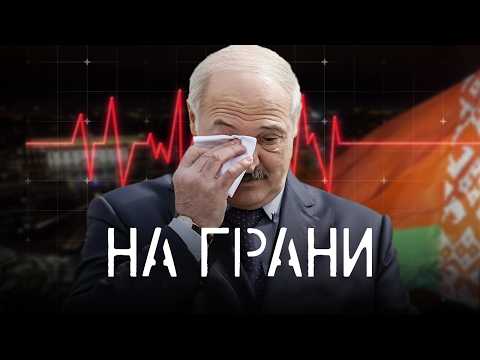 НА ГРАНИ